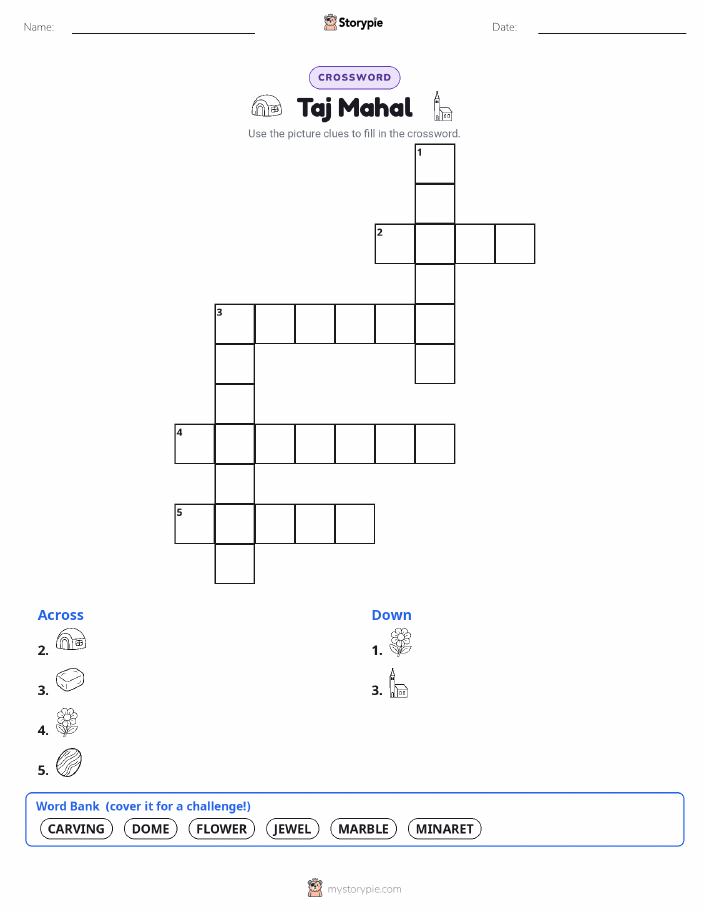 Name: ____ Storypie Date: ____

CROSSWORD

Taj Mahal

Use the picture clues to fill in the crossword.

1

2

3

4

5

Across

2.

3.

4.

5.

Down

1.

3.

Word Bank (cover it for a challenge!)

CARVING DOME FLOWER JEWEL MARBLE MINARET

mystorypie.com